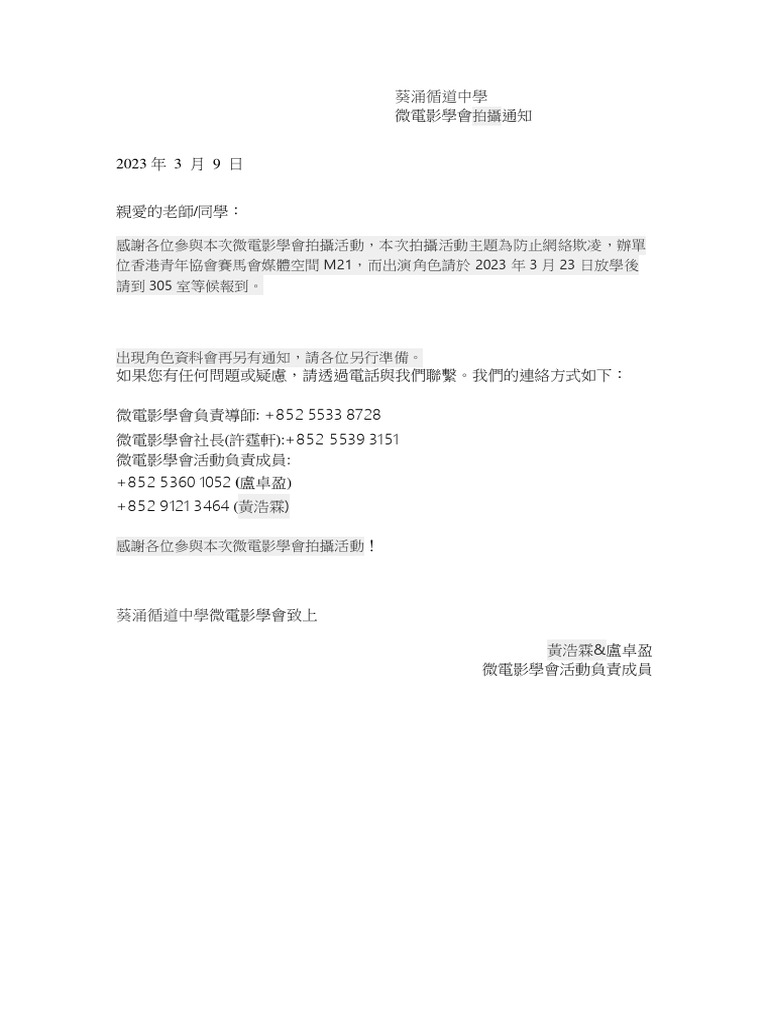 葵涌循道中學
微電影學會拍攝通知

2023 年 3 月 9 日

親愛的老師/同學：

感謝各位參與本次微電影學會拍攝活動，本次拍攝活動主題為防止網絡欺凌，辦單位香港青年協會賽馬會媒體空間 M21，而出演角色請於 2023 年 3 月 23 日放學後請到 305 室等候報到。

出現角色資料會再另有通知，請各位另行準備。
如果您有任何問題或疑慮，請透過電話與我們聯繫。我們的連絡方式如下：

微電影學會負責導師: +852 5533 8728
微電影學會社長(許霆軒):+852 5539 3151
微電影學會活動負責成員:
+852 5360 1052 (盧卓盈)
+852 9121 3464 (黃浩霖)

感謝各位參與本次微電影學會拍攝活動！

葵涌循道中學微電影學會致上

黃浩霖&盧卓盈
微電影學會活動負責成員